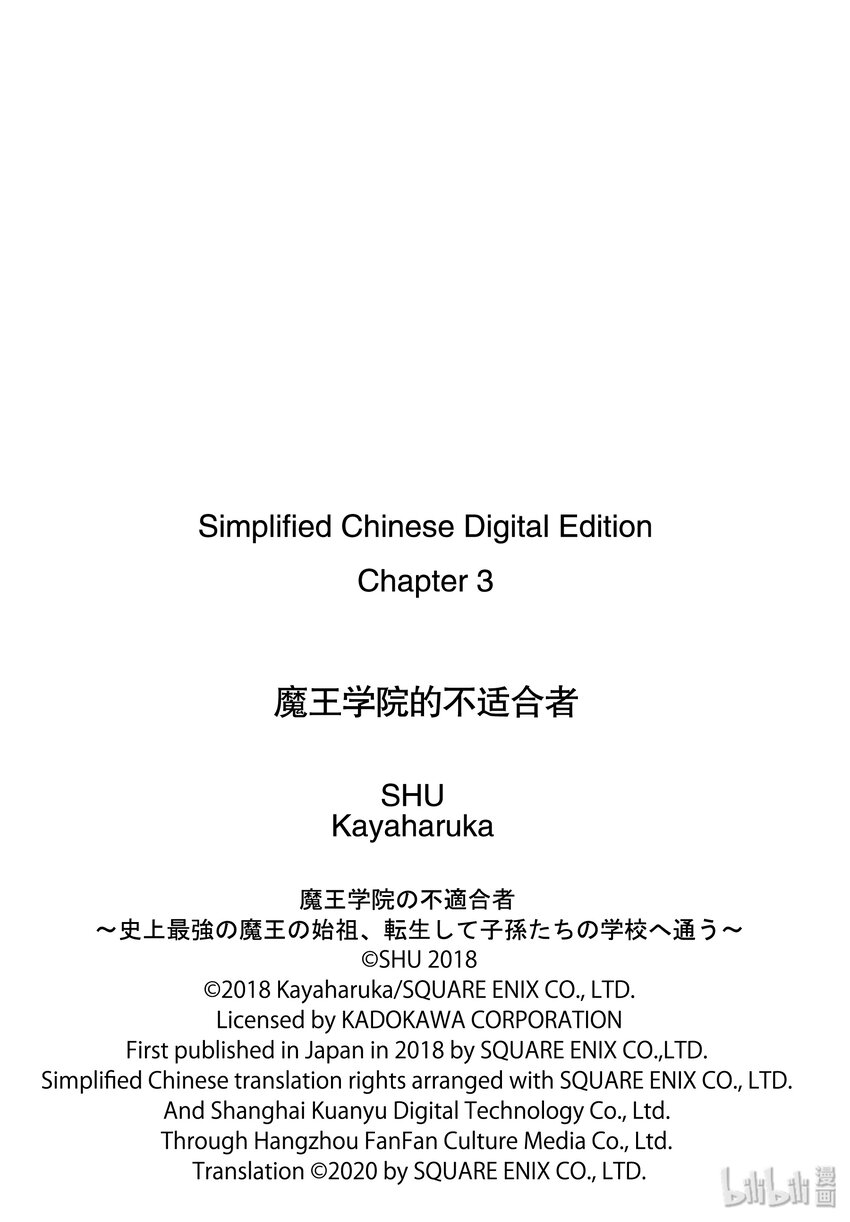 Simplified Chinese Digital Edition
Chapter 3

魔王学院的不适合者

SHU
Kayaharuka

魔王学院の不適合者
～史上最強の魔王の始祖、転生して子孫たちの学校へ通う～
©SHU 2018
©2018 Kayaharuka/SQUARE ENIX CO., LTD.
Licensed by KADOKAWA CORPORATION
First published in Japan in 2018 by SQUARE ENIX CO.,LTD.
Simplified Chinese translation rights arranged with SQUARE ENIX CO., LTD.
And Shanghai Kuanyu Digital Technology Co., Ltd.
Through Hangzhou FanFan Culture Media Co., Ltd.
Translation ©2020 by SQUARE ENIX CO., LTD.

bilibili 漫画